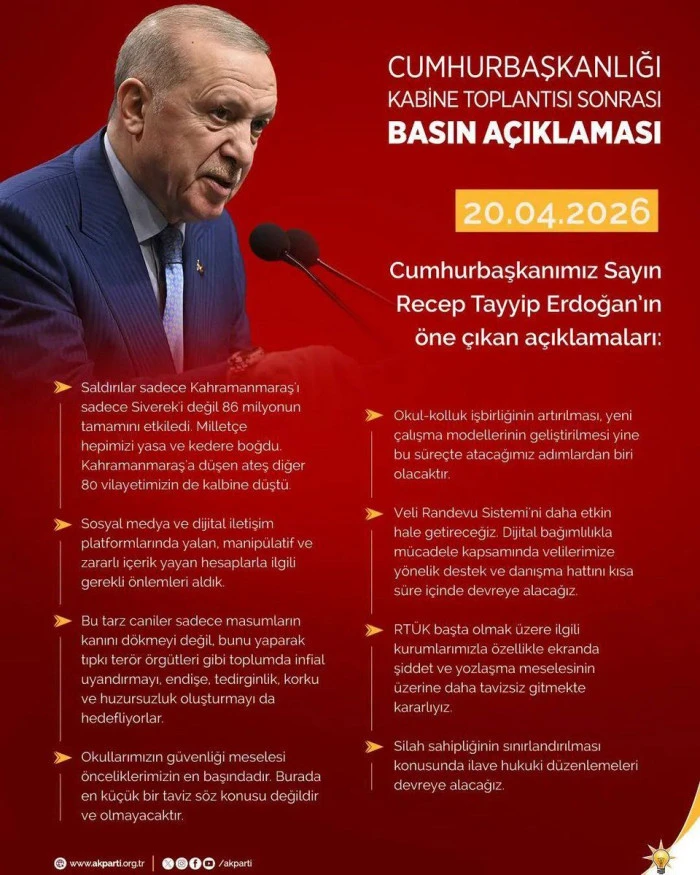 CUMHURBAŞKANLIĞI
KABİNE TOPLANTISI SONRASI
BASIN AÇIKLAMASI

20.04.2026

Cumhurbaşkanımız Sayın Recep Tayyip Erdoğan'ın öne çıkan açıklamaları:

Saldırılar sadece Kahramanmaraş'ı sadece Siverek'i değil 86 milyonun tamamını etkiledi. Milletçe hepimizi yasa ve kedere boğdu. Kahramanmaraş'a düşen ateş diğer 80 vilayetimizin de kalbine düştü.

Sosyal medya ve dijital iletişim platformlarında yalan, manipülatif ve zararlı içerik yayan hesaplarla ilgili gerekli önlemleri aldık.

Bu tarz caniler sadece masumların kanını dökmeyi değil, bunu yaparak tıpkı terör örgütleri gibi toplumda infial uyandırmayı, endişe, tedirginlik, korku ve huzursuzluk oluşturmayı da hedefliyorlar.

Okullarımızın güvenliği meselesi önceliklerimizin en başındadır. Burada en küçük bir taviz söz konusu değildir ve olmayacaktır.

Okul-kolluk işbirliğinin artırılması, yeni çalışma modellerinin geliştirilmesi yine bu süreçte atacağımız adımlardan biri olacaktır.

Veli Randevu Sistemi'ni daha etkin hale getireceğiz. Dijital bağımlılıkla mücadele kapsamında velilerimize yönelik destek ve danışma hattını kısa süre içinde devreye alacağız.

RTÜK başta olmak üzere ilgili kurumlarımızla özellikle ekranda şiddet ve yozlaşma meselesinin üzerine daha tavizsiz gitmekte kararlıyız.

Silah sahipliğinin sınırlandırılması konusunda ilave hukuki düzenlemeleri devreye alacağız.

www.akparti.org.tr /akparti